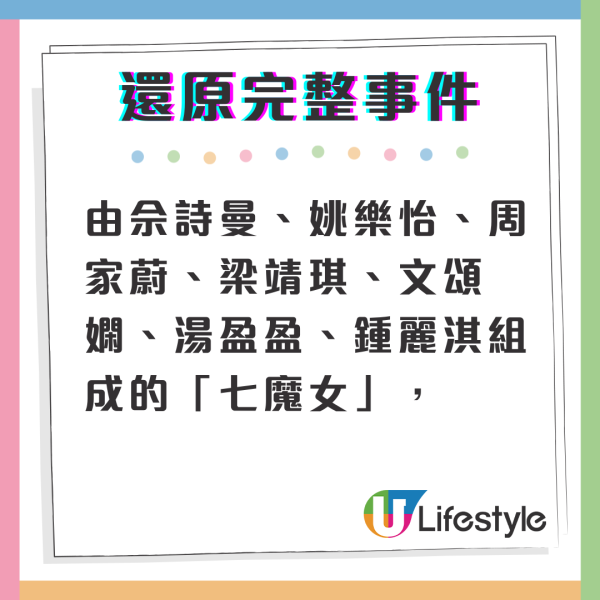 還原完整事件

由佘詩曼、姚樂怡、周家蔚、梁靖琪、文頌嫻、湯盈盈、鍾麗淇組成的「七魔女」，

U Lifestyle